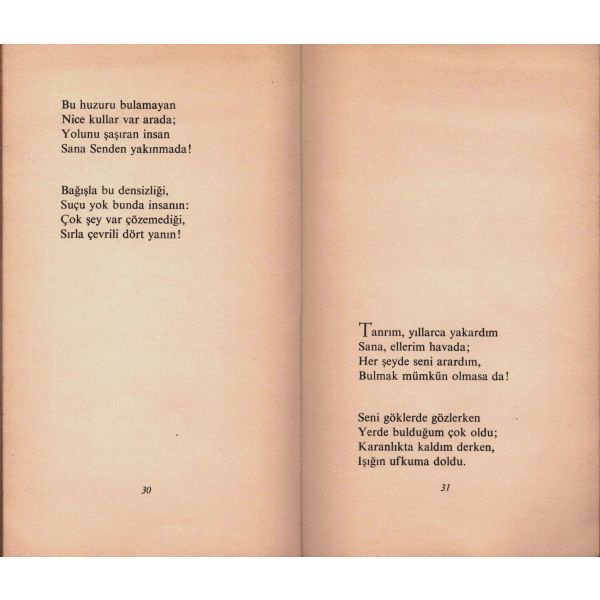 Bu huzuru bulamayan
Nice kullar var arada;
Yolunu şaşıran insan
Sana Senden yakınmada!

Bağışla bu densizliği,
Suçu yok bunda insanın:
Çok şey var çözemediği,
Sırla çevrili dört yanın!

30

Tanrım, yıllarca yakardım
Sana, ellerim havada;
Her şeyde seni arardım,
Bulmak mümkün olmasa da!

Seni göklerde gözlerken
Yerde bulduğum çok oldu;
Karanlıkta kaldım derken,
Işığın ufkuma doldu.

31